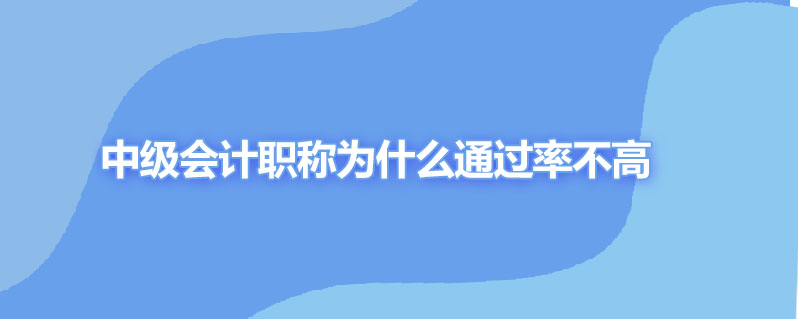 中级会计职称为什么通过率不高